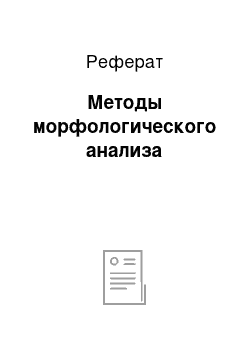 Реферат

Методы морфологического анализа